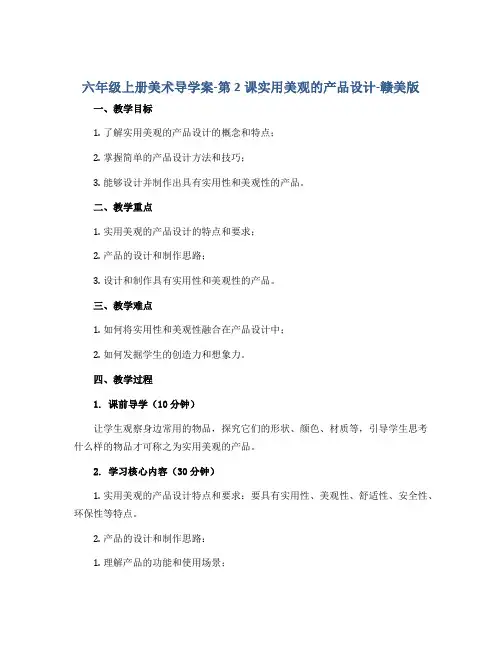 六年级上册美术导学案-第 2 课实用美观的产品设计-赣美版

一、教学目标

1. 了解实用美观的产品设计的概念和特点；

2. 掌握简单的产品设计方法和技巧；

3. 能够设计并制作出具有实用性和美观性的产品。

二、教学重点

1. 实用美观的产品设计的特点和要求；

2. 产品的设计和制作思路；

3. 设计和制作具有实用性和美观性的产品。

三、教学难点

1. 如何将实用性和美观性融合在产品设计中；

2. 如何发掘学生的创造力和想象力。

四、教学过程

1. 课前导学（10 分钟）

让学生观察身边常用的物品，探究它们的形状、颜色、材质等，引导学生思考什么样的物品才可称之为实用美观的产品。

2. 学习核心内容（30 分钟）

1. 实用美观的产品设计特点和要求：要具有实用性、美观性、舒适性、安全性、环保性等特点。

2. 产品的设计和制作思路：

1. 理解产品的功能和使用场景；